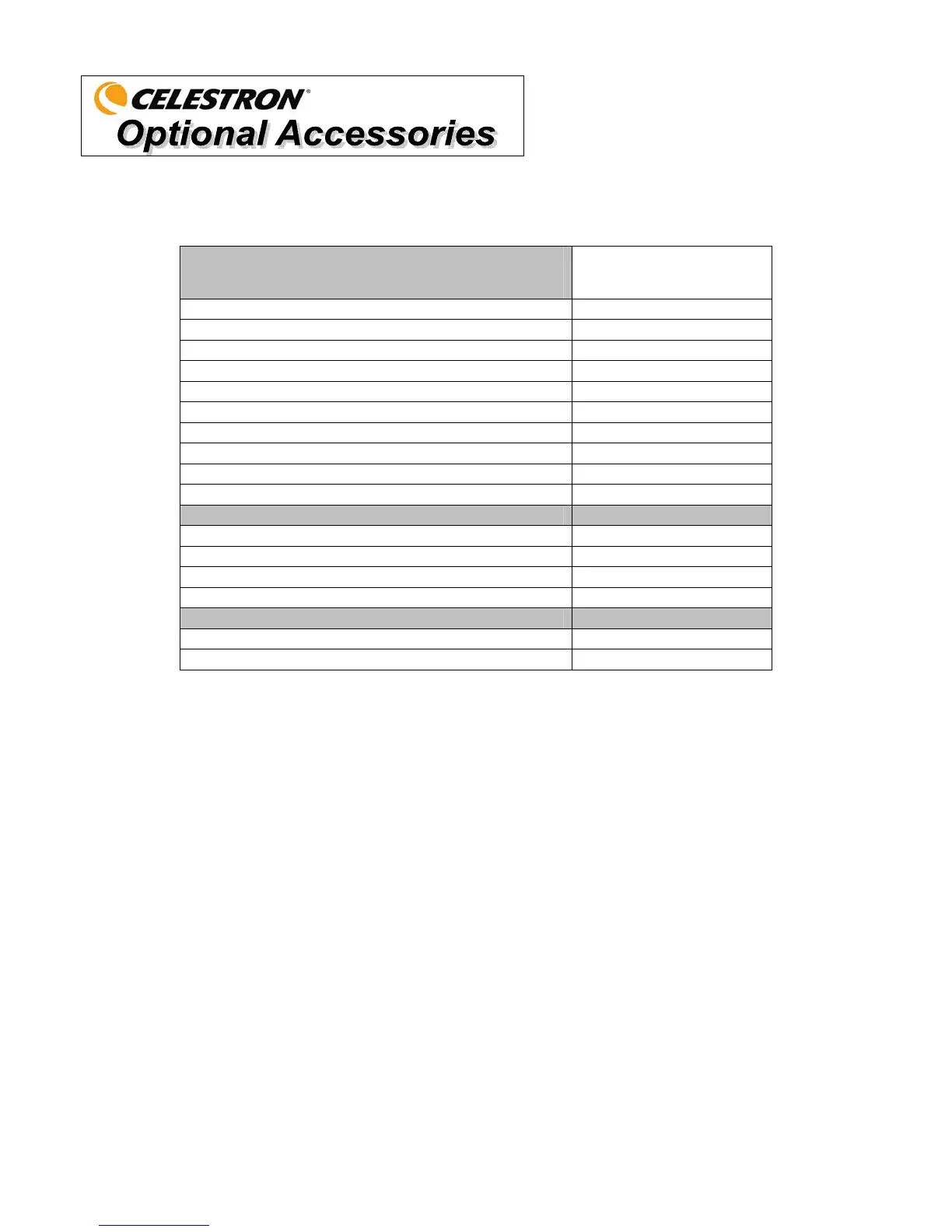 CELESTRON®
Optional Accessories